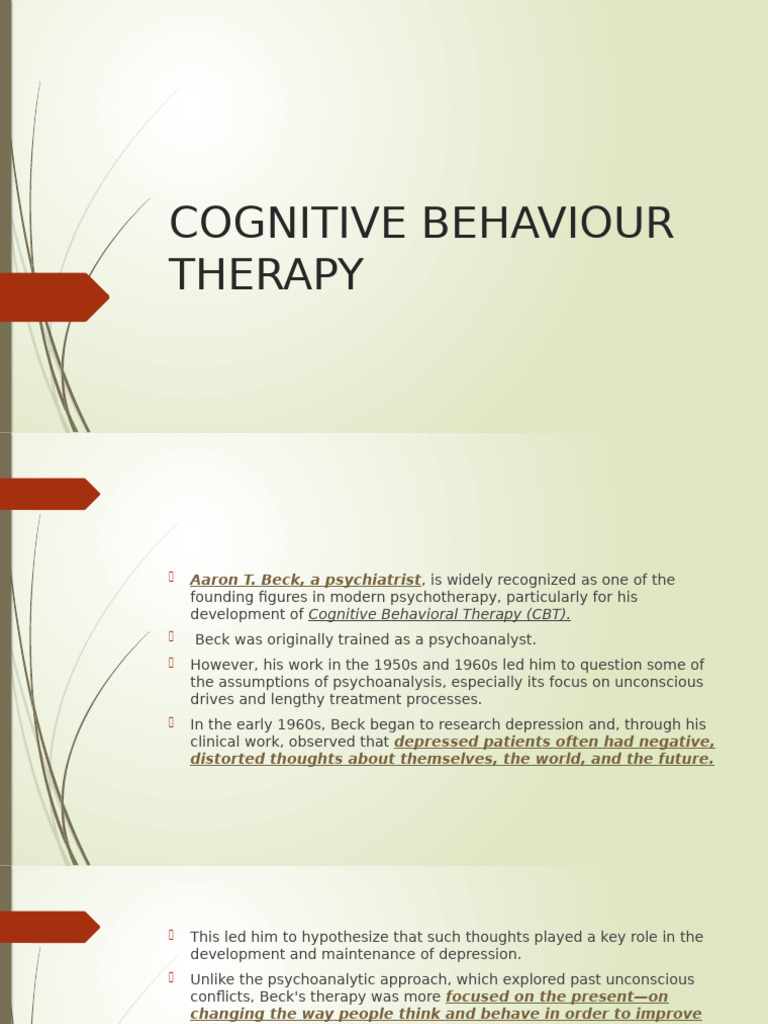 COGNITIVE BEHAVIOUR THERAPY

Aaron T. Beck, a psychiatrist, is widely recognized as one of the founding figures in modern psychotherapy, particularly for his development of Cognitive Behavioral Therapy (CBT).

Beck was originally trained as a psychoanalyst.

However, his work in the 1950s and 1960s led him to question some of the assumptions of psychoanalysis, especially its focus on unconscious drives and lengthy treatment processes.

In the early 1960s, Beck began to research depression and, through his clinical work, observed that depressed patients often had negative, distorted thoughts about themselves, the world, and the future.

This led him to hypothesize that such thoughts played a key role in the development and maintenance of depression.

Unlike the psychoanalytic approach, which explored past unconscious conflicts, Beck's therapy was more focused on the present—on changing the way people think and behave in order to improve